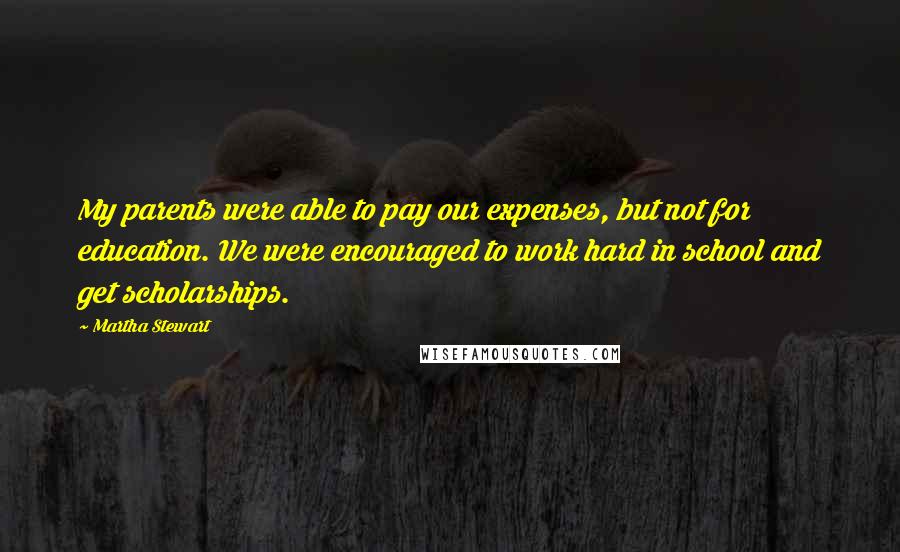 My parents were able to pay our expenses, but not for education. We were encouraged to work hard in school and get scholarships.

~ Martha Stewart

WISEFAMOUSQUOTES.COM